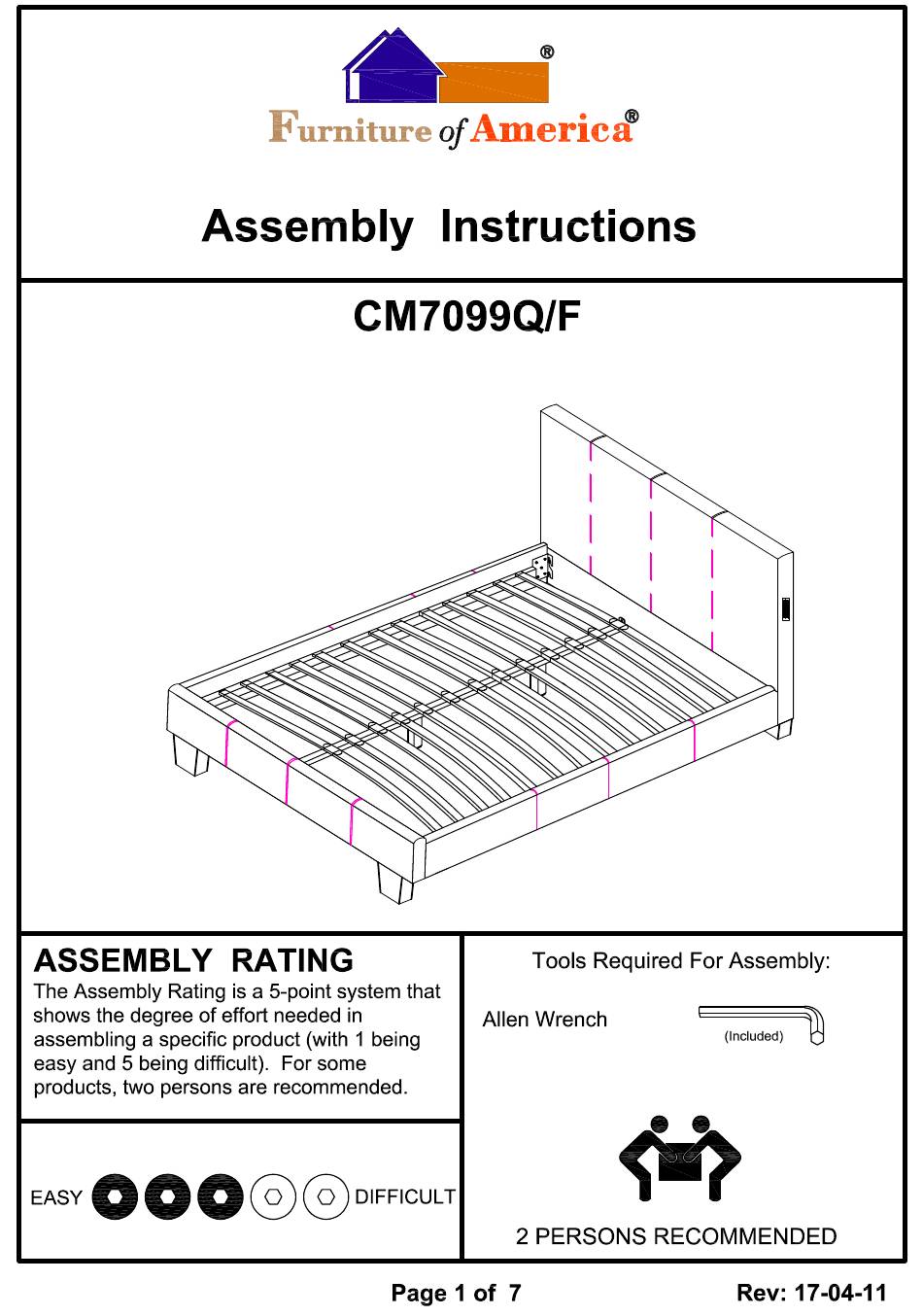 ®

Furniture of America®

Assembly Instructions

CM7099Q/F

ASSEMBLY RATING

The Assembly Rating is a 5-point system that shows the degree of effort needed in assembling a specific product (with 1 being easy and 5 being difficult). For some products, two persons are recommended.

EASY DIFFICULT

Tools Required For Assembly:

Allen Wrench

(Included)

2 PERSONS RECOMMENDED

Page 1 of 7

Rev: 17-04-11